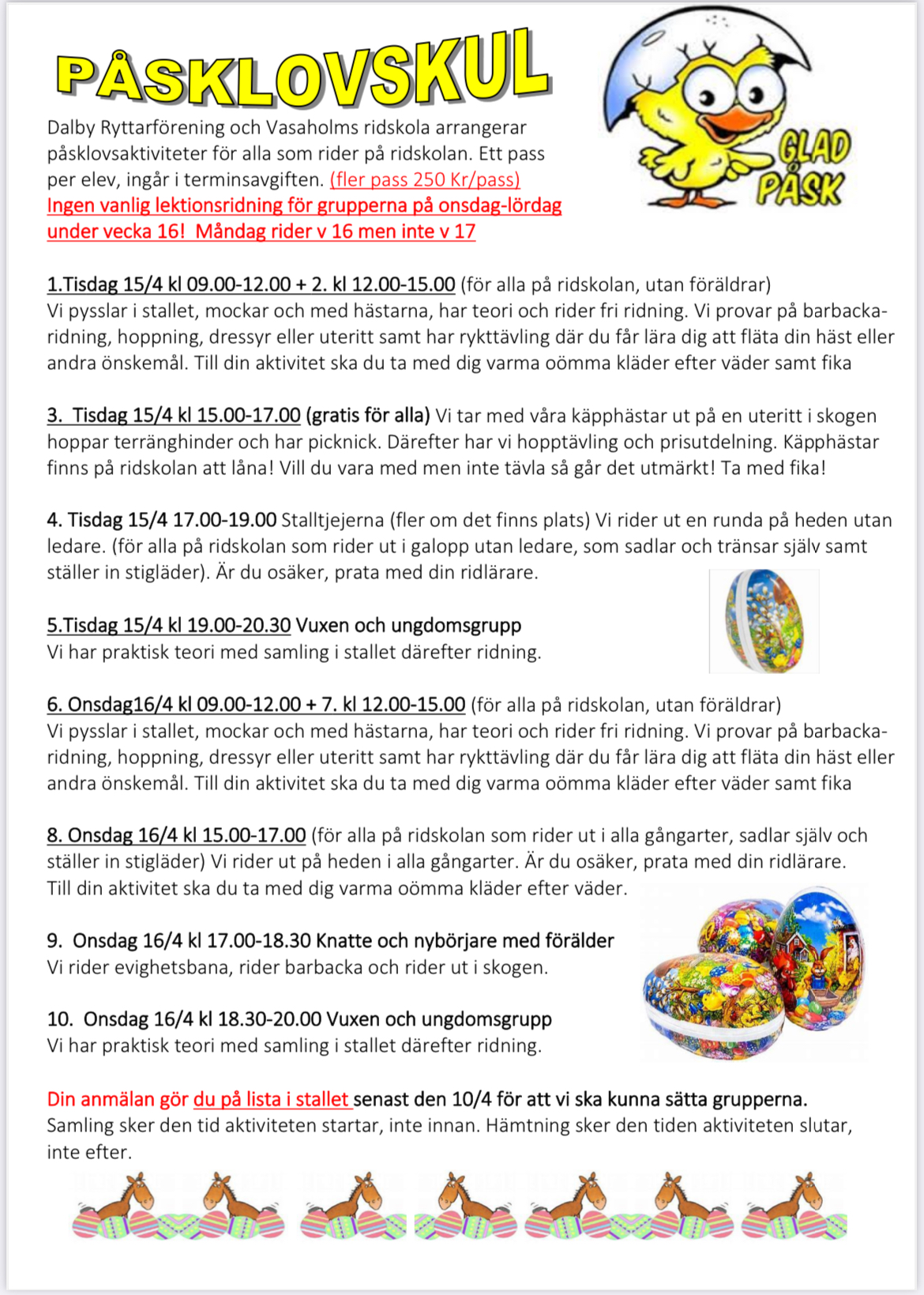 PÅSKLOVSKUL

GLAD PÅSK

Dalby Ryttarförening och Vasaholms ridskola arrangerar påsklovsaktiviteter för alla som rider på ridskolan. Ett pass per elev, ingår i terminsavgiften. (fler pass 250 Kr/pass) Ingen vanlig lektionsridning för grupperna på onsdag-lördag under vecka 16! Måndag rider v 16 men inte v 17

1.Tisdag 15/4 kl 09.00-12.00 + 2. kl 12.00-15.00 (för alla på ridskolan, utan föräldrar) Vi pysslar i stallet, mockar och med hästarna, har teori och rider fri ridning. Vi provar på barbackaridning, hoppning, dressyr eller uteritt samt har rykttävling där du får lära dig att fläta din häst eller andra önskemål. Till din aktivitet ska du ta med dig varma oömma kläder efter väder samt fika

3. Tisdag 15/4 kl 15.00-17.00 (gratis för alla) Vi tar med våra käpphästar ut på en uteritt i skogen hoppar terränghinder och har picknick. Därefter har vi hopptävling och prisutdelning. Käpphästar finns på ridskolan att låna! Vill du vara med men inte tävla så går det utmärkt! Ta med fika!

4. Tisdag 15/4 17.00-19.00 Stalltjejerna (fler om det finns plats) Vi rider ut en runda på heden utan ledare. (för alla på ridskolan som rider ut i galopp utan ledare, som sadlar och tränsar själv samt ställer in stigläder). Är du osäker, prata med din ridlärare.

5.Tisdag 15/4 kl 19.00-20.30 Vuxen och ungdomsgrupp
Vi har praktisk teori med samling i stallet därefter ridning.

6. Onsdag16/4 kl 09.00-12.00 + 7. kl 12.00-15.00 (för alla på ridskolan, utan föräldrar) Vi pysslar i stallet, mockar och med hästarna, har teori och rider fri ridning. Vi provar på barbackaridning, hoppning, dressyr eller uteritt samt har rykttävling där du får lära dig att fläta din häst eller andra önskemål. Till din aktivitet ska du ta med dig varma oömma kläder efter väder samt fika

8. Onsdag 16/4 kl 15.00-17.00 (för alla på ridskolan som rider ut i alla gångarter, sadlar själv och ställer in stigläder) Vi rider ut på heden i alla gångarter. Är du osäker, prata med din ridlärare. Till din aktivitet ska du ta med dig varma oömma kläder efter väder.

9. Onsdag 16/4 kl 17.00-18.30 Knatte och nybörjare med förälder
Vi rider evighetsbana, rider barbacka och rider ut i skogen.

10. Onsdag 16/4 kl 18.30-20.00 Vuxen och ungdomsgrupp
Vi har praktisk teori med samling i stallet därefter ridning.

Din anmälan gör du på lista i stallet senast den 10/4 för att vi ska kunna sätta grupperna. Samling sker den tid aktiviteten startar, inte innan. Hämtning sker den tiden aktiviteten slutar, inte efter.